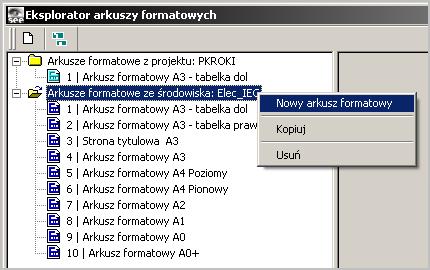 see Eksplorator arkuszy formatowych

Arkusze formatowe z projektu: PKROKI
1 | Arkusz formatowy A3 - tabelka dol
Arkusze formatowe ze środowiska: Elec_IEC
1 | Arkusz formatowy A3 - tabelka dol
2 | Arkusz formatowy A3 - tabelka praw
3 | Strona tytulowa A3
4 | Arkusz formatowy A3
5 | Arkusz formatowy A4 Poziomy
6 | Arkusz formatowy A4 Pionowy
7 | Arkusz formatowy A2
8 | Arkusz formatowy A1
9 | Arkusz formatowy A0
10 | Arkusz formatowy A0+

Nowy arkusz formatowy
Kopiuj
Usuń